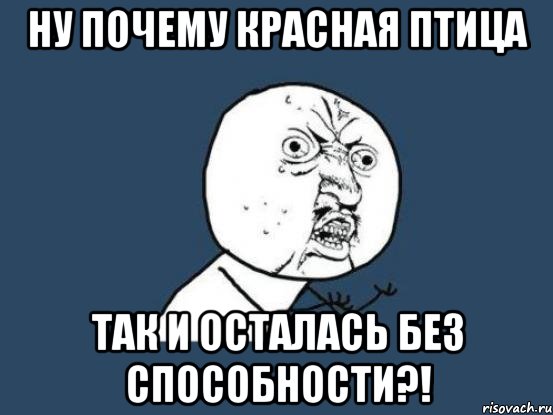 НУ ПОЧЕМУ КРАСНАЯ ПТИЦА

ТАК И ОСТАЛАСЬ БЕЗ СПОСОБНОСТИ?!

risovach.ru